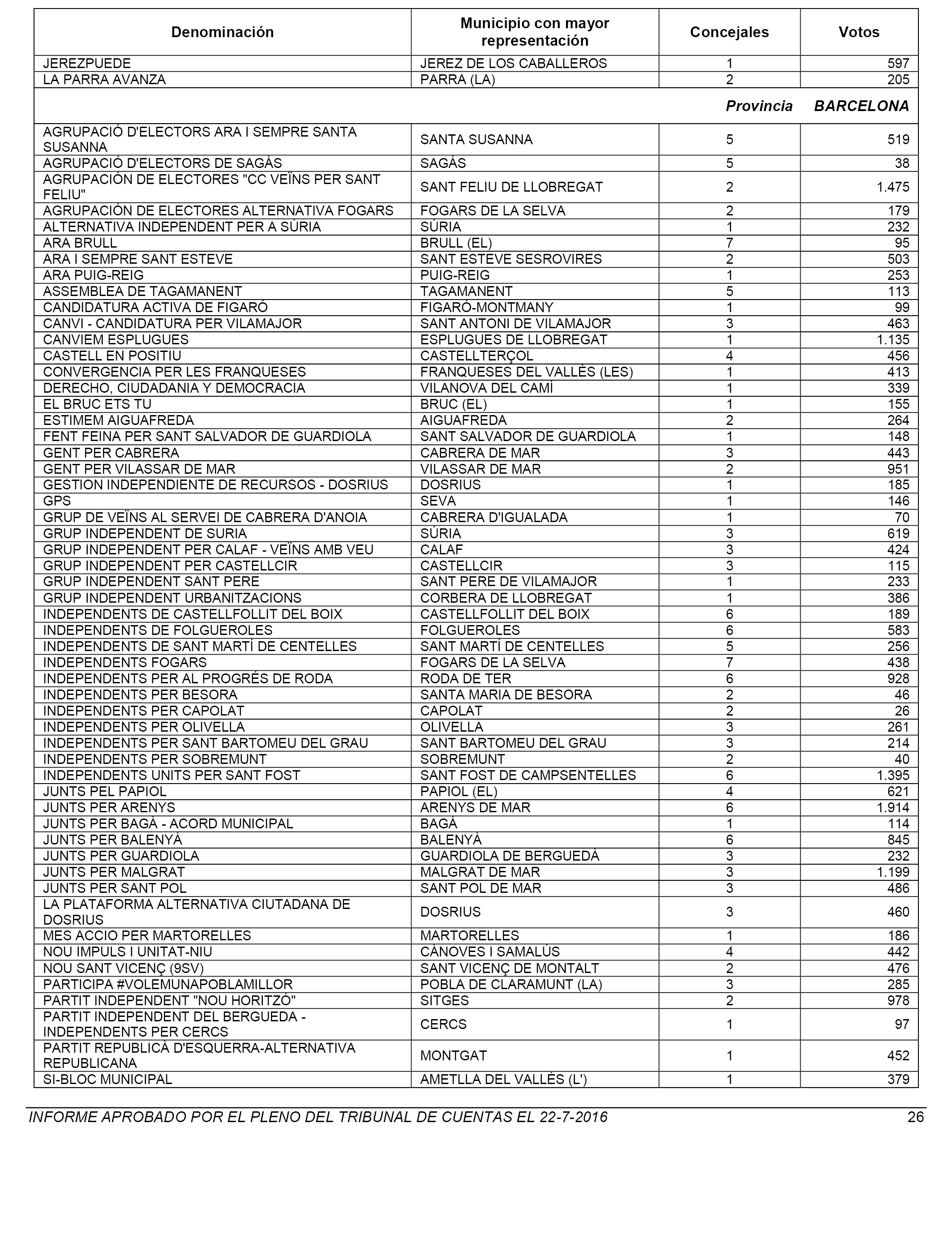 | Denominación | Municipio con mayor representación | Concejales | Votos |
|---|---|---|---|
| JEREZPUEDE | JEREZ DE LOS CABALLEROS | 1 | 597 |
| LA PARRA AVANZA | PARRA (LA) | 2 | 205 |
| | | Provincia | BARCELONA |
| AGRUPACIÓ D'ELECTORS ARA I SEMPRE SANTA SUSANNA | SANTA SUSANNA | 5 | 519 |
| AGRUPACIÓ D'ELECTORS DE SAGÀS | SAGÀS | 5 | 38 |
| AGRUPACIÓN DE ELECTORES "CC VEÏNS PER SANT FELIU" | SANT FELIU DE LLOBREGAT | 2 | 1.475 |
| AGRUPACIÓN DE ELECTORES ALTERNATIVA FOGARS | FOGARS DE LA SELVA | 2 | 179 |
| ALTERNATIVA INDEPENDENT PER A SÚRIA | SÚRIA | 1 | 232 |
| ARA BRULL | BRULL (EL) | 7 | 95 |
| ARA I SEMPRE SANT ESTEVE | SANT ESTEVE SESROVIRES | 2 | 503 |
| ARA PUIG-REIG | PUIG-REIG | 1 | 253 |
| ASSEMBLEA DE TAGAMANENT | TAGAMANENT | 5 | 113 |
| CANDIDATURA ACTIVA DE FIGARÓ | FIGARÓ-MONTMANY | 1 | 99 |
| CANVI - CANDIDATURA PER VILAMAJOR | SANT ANTONI DE VILAMAJOR | 3 | 463 |
| CANVIEM ESPLUGUES | ESPLUGUES DE LLOBREGAT | 1 | 1.135 |
| CASTELL EN POSITIU | CASTELLTERÇOL | 4 | 456 |
| CONVERGENCIA PER LES FRANQUESES | FRANQUESES DEL VALLÈS (LES) | 1 | 413 |
| DERECHO, CIUDADANIA Y DEMOCRACIA | VILANOVA DEL CAMÍ | 1 | 339 |
| EL BRUC ETS TU | BRUC (EL) | 1 | 155 |
| ESTIMEM AIGUAFREDA | AIGUAFREDA | 2 | 264 |
| FENT FEINA PER SANT SALVADOR DE GUARDIOLA | SANT SALVADOR DE GUARDIOLA | 1 | 148 |
| GENT PER CABRERA | CABRERA DE MAR | 3 | 443 |
| GENT PER VILASSAR DE MAR | VILASSAR DE MAR | 2 | 951 |
| GESTION INDEPENDIENTE DE RECURSOS - DOSRIUS | DOSRIUS | 1 | 185 |
| GPS | SEVA | 1 | 146 |
| GRUP DE VEÏNS AL SERVEI DE CABRERA D'ANOIA | CABRERA D'IGUALADA | 1 | 70 |
| GRUP INDEPENDENT DE SURIA | SÚRIA | 3 | 619 |
| GRUP INDEPENDENT PER CALAF - VEÏNS AMB VEU | CALAF | 3 | 424 |
| GRUP INDEPENDENT PER CASTELLCIR | CASTELLCIR | 3 | 115 |
| GRUP INDEPENDENT SANT PERE | SANT PERE DE VILAMAJOR | 1 | 233 |
| GRUP INDEPENDENT URBANITZACIONS | CORBERA DE LLOBREGAT | 1 | 386 |
| INDEPENDENTS DE CASTELLFOLLIT DEL BOIX | CASTELLFOLLIT DEL BOIX | 6 | 189 |
| INDEPENDENTS DE FOLGUEROLES | FOLGUEROLES | 6 | 583 |
| INDEPENDENTS DE SANT MARTÍ DE CENTELLES | SANT MARTÍ DE CENTELLES | 5 | 256 |
| INDEPENDENTS FOGARS | FOGARS DE LA SELVA | 7 | 438 |
| INDEPENDENTS PER AL PROGRÉS DE RODA | RODA DE TER | 6 | 928 |
| INDEPENDENTS PER BESORA | SANTA MARIA DE BESORA | 2 | 46 |
| INDEPENDENTS PER CAPOLAT | CAPOLAT | 2 | 26 |
| INDEPENDENTS PER OLIVELLA | OLIVELLA | 3 | 261 |
| INDEPENDENTS PER SANT BARTOMEU DEL GRAU | SANT BARTOMEU DEL GRAU | 3 | 214 |
| INDEPENDENTS PER SOBREMUNT | SOBREMUNT | 2 | 40 |
| INDEPENDENTS UNITS PER SANT FOST | SANT FOST DE CAMPSENTELLES | 6 | 1.395 |
| JUNTS PEL PAPIOL | PAPIOL (EL) | 4 | 621 |
| JUNTS PER ARENYS | ARENYS DE MAR | 6 | 1.914 |
| JUNTS PER BAGÀ - ACORD MUNICIPAL | BAGÀ | 1 | 114 |
| JUNTS PER BALENYÀ | BALENYÀ | 6 | 845 |
| JUNTS PER GUARDIOLA | GUARDIOLA DE BERGUEDÀ | 3 | 232 |
| JUNTS PER MALGRAT | MALGRAT DE MAR | 3 | 1.199 |
| JUNTS PER SANT POL | SANT POL DE MAR | 3 | 486 |
| LA PLATAFORMA ALTERNATIVA CIUTADANA DE DOSRIUS | DOSRIUS | 3 | 460 |
| MES ACCIO PER MARTORELLES | MARTORELLES | 1 | 186 |
| NOU IMPULS I UNITAT-NIU | CÀNOVES I SAMALÚS | 4 | 442 |
| NOU SANT VICENÇ (9SV) | SANT VICENÇ DE MONTALT | 2 | 476 |
| PARTICIPA #VOLEMUNAPOBLAMILLOR | POBLA DE CLARAMUNT (LA) | 3 | 285 |
| PARTIT INDEPENDENT "NOU HORITZÓ" | SITGES | 2 | 978 |
| PARTIT INDEPENDENT DEL BERGUEDA - INDEPENDENTS PER CERCS | CERCS | 1 | 97 |
| PARTIT REPUBLICÀ D'ESQUERRA-ALTERNATIVA REPUBLICANA | MONTGAT | 1 | 452 |
| SI-BLOC MUNICIPAL | AMETLLA DEL VALLÈS (L') | 1 | 379 |

INFORME APROBADO POR EL PLENO DEL TRIBUNAL DE CUENTAS EL 22-7-2016 26